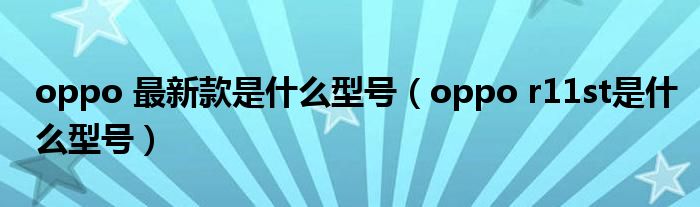 oppo 最新款是什么型号（oppo r11st是什么型号）